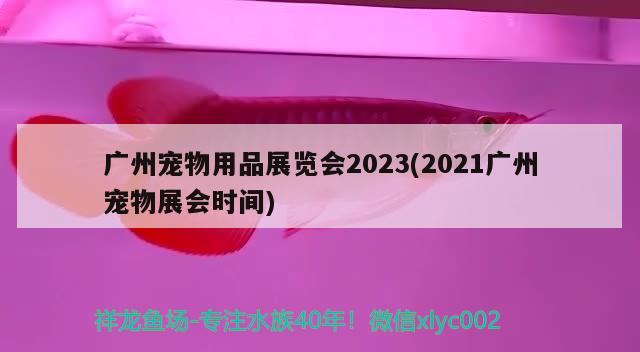 广州宠物用品展览会2023(2021广州宠物展会时间)

祥龙鱼场-专注水族40年！微信xlyc002